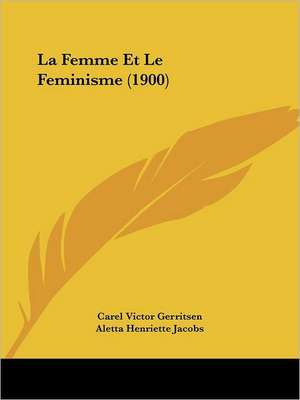 La Femme Et Le Feminisme (1900)

Carel Victor Gerritsen
Aletta Henriette Jacobs